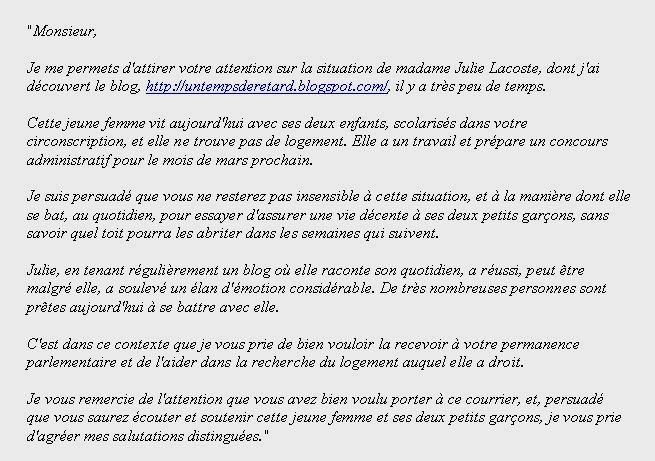 "Monsieur,

Je me permets d'attirer votre attention sur la situation de madame Julie Lacoste, dont j'ai découvert le blog, http://untempsderetard.blogspot.com/, il y a très peu de temps.

Cette jeune femme vit aujourd'hui avec ses deux enfants, scolarisés dans votre circonscription, et elle ne trouve pas de logement. Elle a un travail et prépare un concours administratif pour le mois de mars prochain.

Je suis persuadé que vous ne resterez pas insensible à cette situation, et à la manière dont elle se bat, au quotidien, pour essayer d'assurer une vie décente à ses deux petits garçons, sans savoir quel toit pourra les abriter dans les semaines qui suivent.

Julie, en tenant régulièrement un blog où elle raconte son quotidien, a réussi, peut être malgré elle, a soulevé un élan d'émotion considérable. De très nombreuses personnes sont prêtes aujourd'hui à se battre avec elle.

C'est dans ce contexte que je vous prie de bien vouloir la recevoir à votre permanence parlementaire et de l'aider dans la recherche du logement auquel elle a droit.

Je vous remercie de l'attention que vous avez bien voulu porter à ce courrier, et, persuadé que vous saurez écouter et soutenir cette jeune femme et ses deux petits garçons, je vous prie d'agréer mes salutations distinguées."